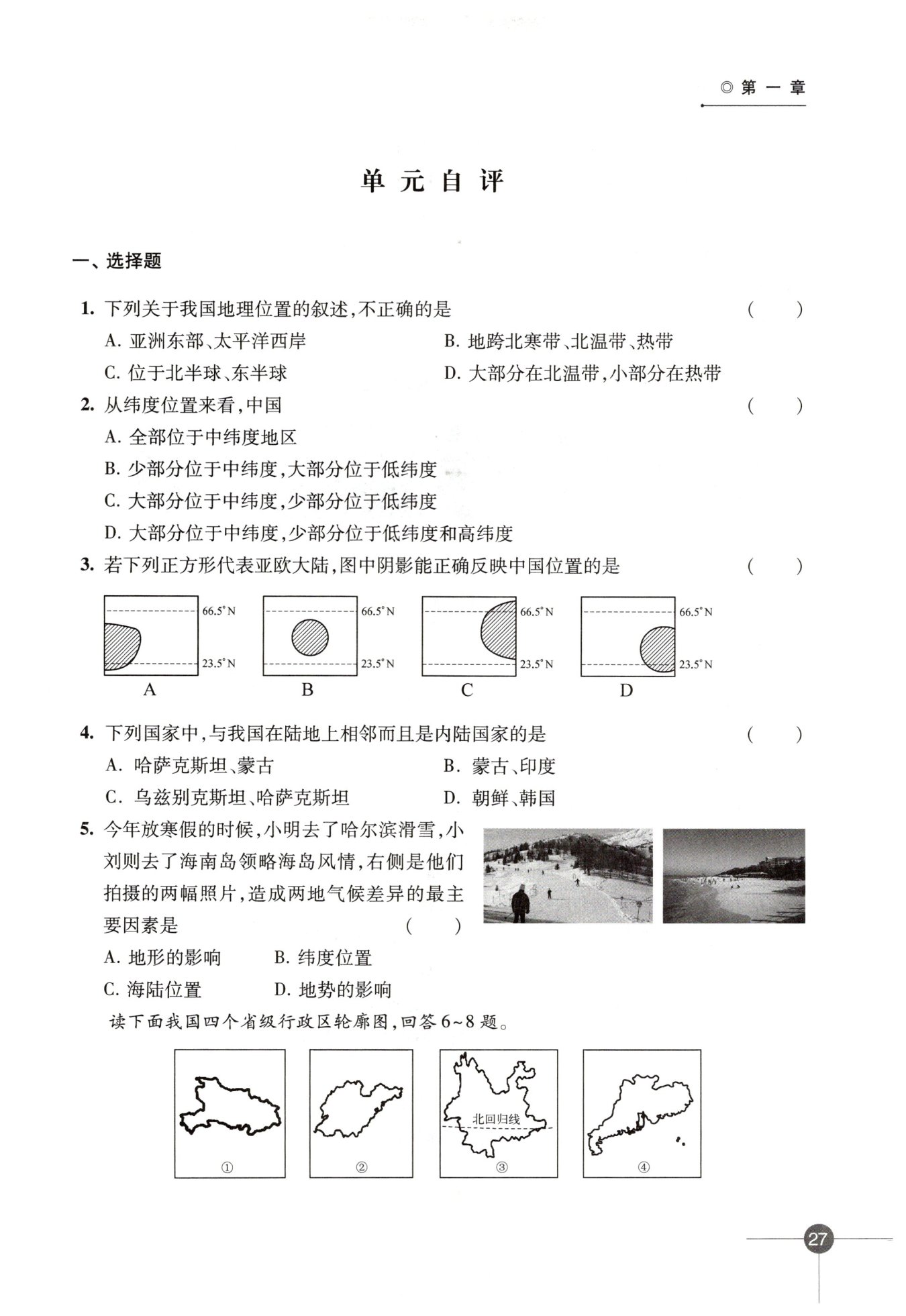 ◎ 第 一 章

单 元 自 评

一、选择题

1. 下列关于我国地理位置的叙述,不正确的是 ( )
A. 亚洲东部、太平洋西岸
B. 地跨北寒带、北温带、热带
C. 位于北半球、东半球
D. 大部分在北温带,小部分在热带

2. 从纬度位置来看,中国 ( )
A. 全部位于中纬度地区
B. 少部分位于中纬度,大部分位于低纬度
C. 大部分位于中纬度,少部分位于低纬度
D. 大部分位于中纬度,少部分位于低纬度和高纬度

3. 若下列正方形代表亚欧大陆,图中阴影能正确反映中国位置的是 ( )

66.5°N
23.5°N
A

66.5°N
23.5°N
B

66.5°N
23.5°N
C

66.5°N
23.5°N
D

4. 下列国家中,与我国在陆地上相邻而且是内陆国家的是 ( )
A. 哈萨克斯坦、蒙古
B. 蒙古、印度
C. 乌兹别克斯坦、哈萨克斯坦
D. 朝鲜、韩国

5. 今年放寒假的时候,小明去了哈尔滨滑雪,小刘则去了海南岛领略海岛风情,右侧是他们拍摄的两幅照片,造成两地气候差异的最主要因素是 ( )
A. 地形的影响
B. 纬度位置
C. 海陆位置
D. 地势的影响

读下面我国四个省级行政区轮廓图,回答 6~8 题。

①

②

北回归线
③

④

27